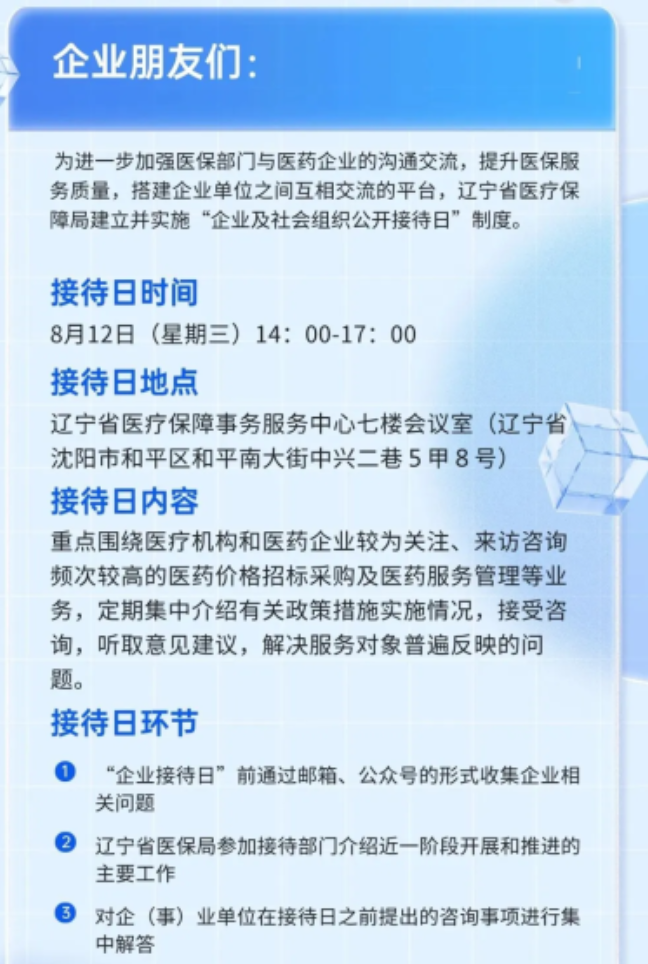 企业朋友们:

为进一步加强医保部门与医药企业的沟通交流，提升医保服务质量，搭建企业单位之间互相交流的平台，辽宁省医疗保障局建立并实施“企业及社会组织公开接待日”制度。

接待日时间

8月12日（星期三）14：00-17：00

接待日地点

辽宁省医疗保障事务服务中心七楼会议室（辽宁省沈阳市和平区和平南大街中兴二巷5甲8号）

接待日内容

重点围绕医疗机构和医药企业较为关注、来访咨询频次较高的医药价格招标采购及医药服务管理等业务，定期集中介绍有关政策措施实施情况，接受咨询，听取意见建议，解决服务对象普遍反映的问题。

接待日环节

1 “企业接待日”前通过邮箱、公众号的形式收集企业相关问题

2 辽宁省医保局参加接待部门介绍近一阶段开展和推进的主要工作

3 对企（事）业单位在接待日之前提出的咨询事项进行集中解答